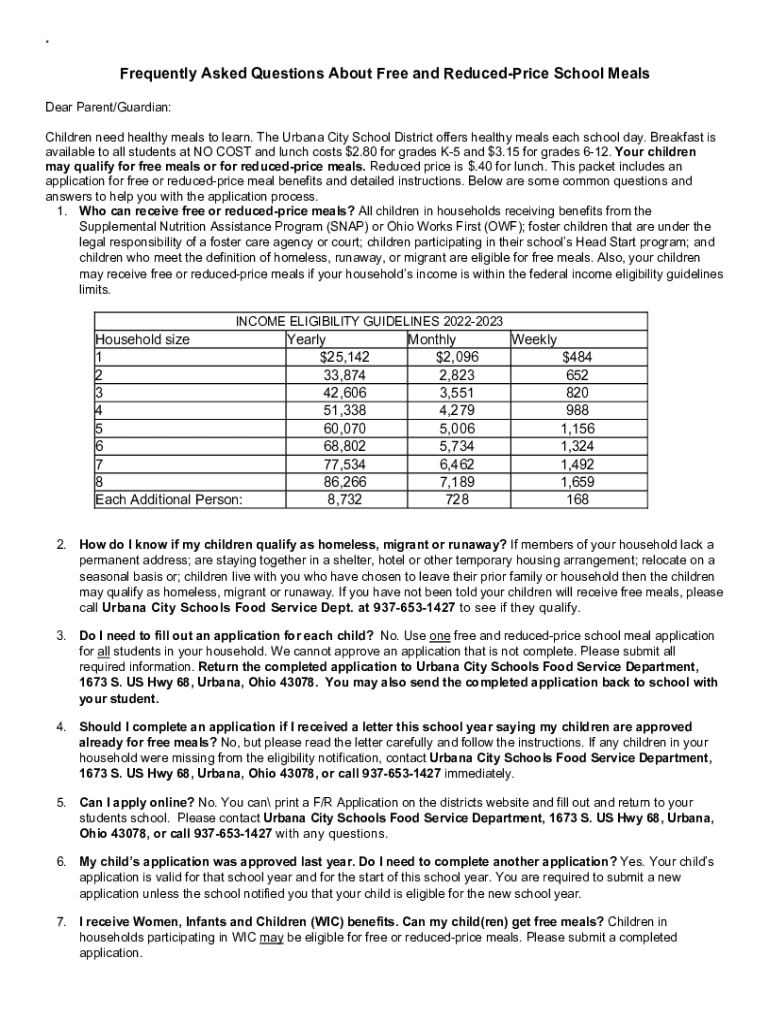 .

Frequently Asked Questions About Free and Reduced-Price School Meals

Dear Parent/Guardian:

Children need healthy meals to learn. The Urbana City School District offers healthy meals each school day. Breakfast is available to all students at NO COST and lunch costs \$2.80 for grades K-5 and \$3.15 for grades 6-12. Your children may qualify for free meals or for reduced-price meals. Reduced price is \$.40 for lunch. This packet includes an application for free or reduced-price meal benefits and detailed instructions. Below are some common questions and answers to help you with the application process.

1. Who can receive free or reduced-price meals? All children in households receiving benefits from the Supplemental Nutrition Assistance Program (SNAP) or Ohio Works First (OWF); foster children that are under the legal responsibility of a foster care agency or court; children participating in their school's Head Start program; and children who meet the definition of homeless, runaway, or migrant are eligible for free meals. Also, your children may receive free or reduced-price meals if your household's income is within the federal income eligibility guidelines limits.

INCOME ELIGIBILITY GUIDELINES 2022-2023

| Household size | Yearly | Monthly | Weekly |
|---|---|---|---|
| 1 | \$25,142 | \$2,096 | \$484 |
| 2 | 33,874 | 2,823 | 652 |
| 3 | 42,606 | 3,551 | 820 |
| 4 | 51,338 | 4,279 | 988 |
| 5 | 60,070 | 5,006 | 1,156 |
| 6 | 68,802 | 5,734 | 1,324 |
| 7 | 77,534 | 6,462 | 1,492 |
| 8 | 86,266 | 7,189 | 1,659 |
| Each Additional Person: | 8,732 | 728 | 168 |

2. How do I know if my children qualify as homeless, migrant or runaway? If members of your household lack a permanent address; are staying together in a shelter, hotel or other temporary housing arrangement; relocate on a seasonal basis or; children live with you who have chosen to leave their prior family or household then the children may qualify as homeless, migrant or runaway. If you have not been told your children will receive free meals, please call Urbana City Schools Food Service Dept. at 937-653-1427 to see if they qualify.

3. Do I need to fill out an application for each child? No. Use one free and reduced-price school meal application for all students in your household. We cannot approve an application that is not complete. Please submit all required information. Return the completed application to Urbana City Schools Food Service Department, 1673 S. US Hwy 68, Urbana, Ohio 43078. You may also send the completed application back to school with your student.

4. Should I complete an application if I received a letter this school year saying my children are approved already for free meals? No, but please read the letter carefully and follow the instructions. If any children in your household were missing from the eligibility notification, contact Urbana City Schools Food Service Department, 1673 S. US Hwy 68, Urbana, Ohio 43078, or call 937-653-1427 immediately.

5. Can I apply online? No. You can\ print a F/R Application on the districts website and fill out and return to your students school. Please contact Urbana City Schools Food Service Department, 1673 S. US Hwy 68, Urbana, Ohio 43078, or call 937-653-1427 with any questions.

6. My child's application was approved last year. Do I need to complete another application? Yes. Your child's application is valid for that school year and for the start of this school year. You are required to submit a new application unless the school notified you that your child is eligible for the new school year.

7. I receive Women, Infants and Children (WIC) benefits. Can my child(ren) get free meals? Children in households participating in WIC may be eligible for free or reduced-price meals. Please submit a completed application.